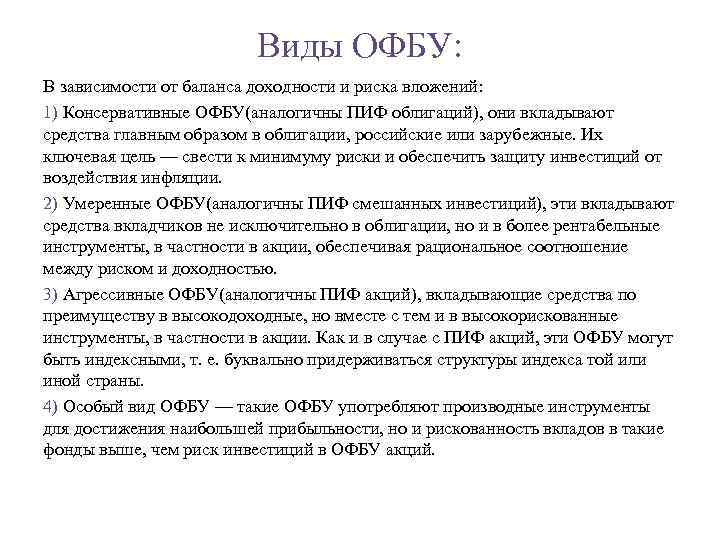 Виды ОФБУ:

В зависимости от баланса доходности и риска вложений:

1) Консервативные ОФБУ(аналогичны ПИФ облигаций), они вкладывают средства главным образом в облигации, российские или зарубежные. Их ключевая цель — свести к минимуму риски и обеспечить защиту инвестиций от воздействия инфляции.

2) Умеренные ОФБУ(аналогичны ПИФ смешанных инвестиций), эти вкладывают средства вкладчиков не исключительно в облигации, но и в более рентабельные инструменты, в частности в акции, обеспечивая рациональное соотношение между риском и доходностью.

3) Агрессивные ОФБУ(аналогичны ПИФ акций), вкладывающие средства по преимуществу в высокодоходные, но вместе с тем и в высокорискованные инструменты, в частности в акции. Как и в случае с ПИФ акций, эти ОФБУ могут быть индексными, т. е. буквально придерживаться структуры индекса той или иной страны.

4) Особый вид ОФБУ — такие ОФБУ употребляют производные инструменты для достижения наибольшей прибыльности, но и рискованность вкладов в такие фонды выше, чем риск инвестиций в ОФБУ акций.